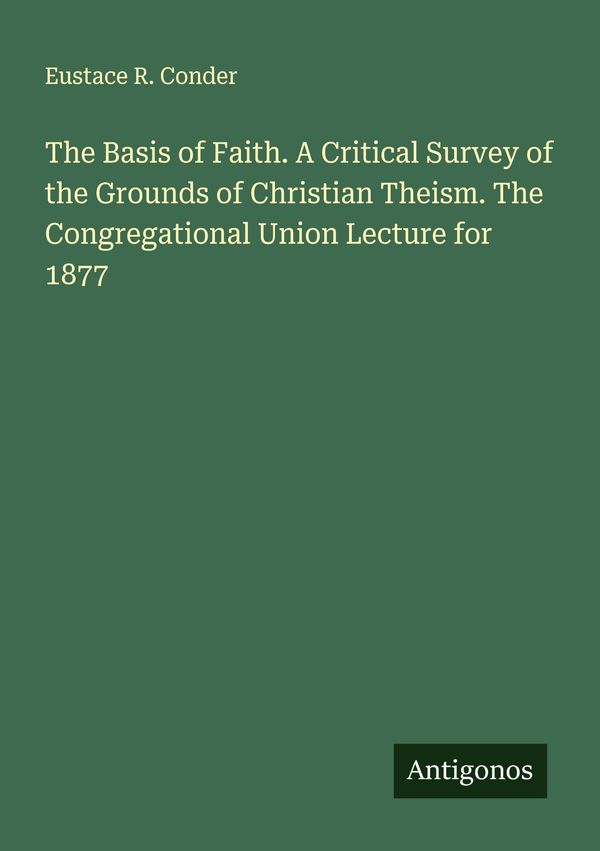 Eustace R. Conder

The Basis of Faith. A Critical Survey of the Grounds of Christian Theism. The Congregational Union Lecture for 1877

Antigonos